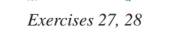 Exercises 27, 28